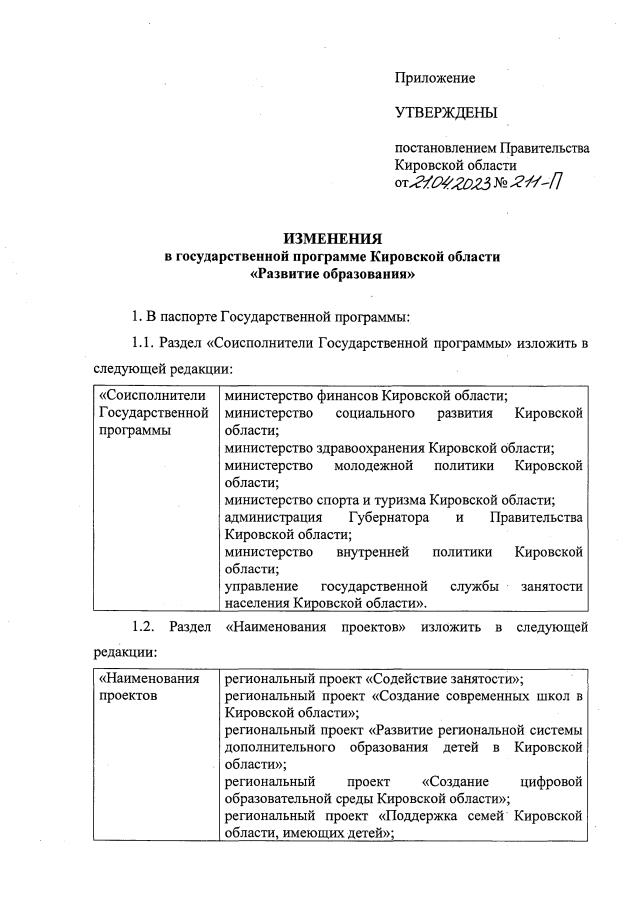 Приложение

УТВЕРЖДЕНЫ

постановлением Правительства Кировской области от 21.04.2023 № 211-П

ИЗМЕНЕНИЯ
в государственной программе Кировской области «Развитие образования»

1. В паспорте Государственной программы:

1.1. Раздел «Соисполнители Государственной программы» изложить в следующей редакции:

| «Соисполнители Государственной программы | министерство финансов Кировской области; министерство социального развития Кировской области; министерство здравоохранения Кировской области; министерство молодежной политики Кировской области; министерство спорта и туризма Кировской области; администрация Губернатора и Правительства Кировской области; министерство внутренней политики Кировской области; управление государственной службы занятости населения Кировской области». |
|---|---|

1.2. Раздел «Наименования проектов» изложить в следующей редакции:

| «Наименования проектов | региональный проект «Содействие занятости»; региональный проект «Создание современных школ в Кировской области»; региональный проект «Развитие региональной системы дополнительного образования детей в Кировской области»; региональный проект «Создание цифровой образовательной среды Кировской области»; региональный проект «Поддержка семей Кировской области, имеющих детей»; |
|---|---|